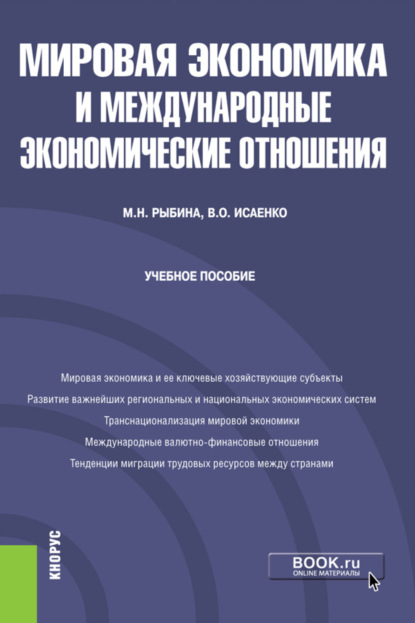 МИРОВАЯ ЭКОНОМИКА И МЕЖДУНАРОДНЫЕ ЭКОНОМИЧЕСКИЕ ОТНОШЕНИЯ

М.Н. РЫБИНА, В.О. ИСАЕНКО

УЧЕБНОЕ ПОСОБИЕ

Мировая экономика и ее ключевые хозяйствующие субъекты

Развитие важнейших региональных и национальных экономических систем

Транснационализация мировой экономики

Международные валютно-финансовые отношения

Тенденции миграции трудовых ресурсов между странами

КНОРУС

BOOK.ru
ONLINE МАТЕРИАЛЫ